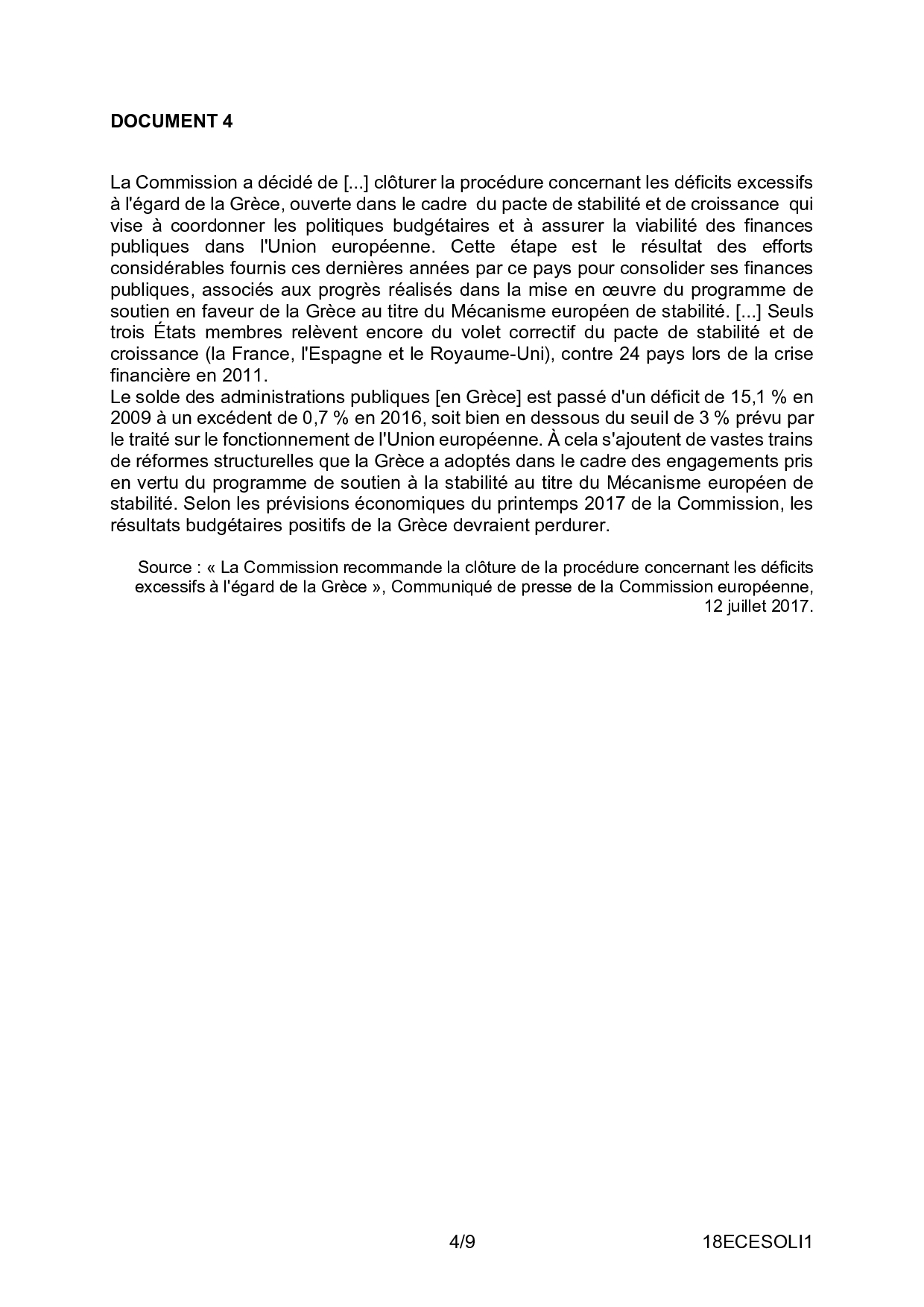 DOCUMENT 4

La Commission a décidé de [...] clôturer la procédure concernant les déficits excessifs à l'égard de la Grèce, ouverte dans le cadre du pacte de stabilité et de croissance qui vise à coordonner les politiques budgétaires et à assurer la viabilité des finances publiques dans l'Union européenne. Cette étape est le résultat des efforts considérables fournis ces dernières années par ce pays pour consolider ses finances publiques, associés aux progrès réalisés dans la mise en œuvre du programme de soutien en faveur de la Grèce au titre du Mécanisme européen de stabilité. [...] Seuls trois États membres relèvent encore du volet correctif du pacte de stabilité et de croissance (la France, l'Espagne et le Royaume-Uni), contre 24 pays lors de la crise financière en 2011.
Le solde des administrations publiques [en Grèce] est passé d'un déficit de 15,1 % en 2009 à un excédent de 0,7 % en 2016, soit bien en dessous du seuil de 3 % prévu par le traité sur le fonctionnement de l'Union européenne. À cela s'ajoutent de vastes trains de réformes structurelles que la Grèce a adoptés dans le cadre des engagements pris en vertu du programme de soutien à la stabilité au titre du Mécanisme européen de stabilité. Selon les prévisions économiques du printemps 2017 de la Commission, les résultats budgétaires positifs de la Grèce devraient perdurer.

Source : « La Commission recommande la clôture de la procédure concernant les déficits excessifs à l'égard de la Grèce », Communiqué de presse de la Commission européenne, 12 juillet 2017.

4/9 18ECESOLI1